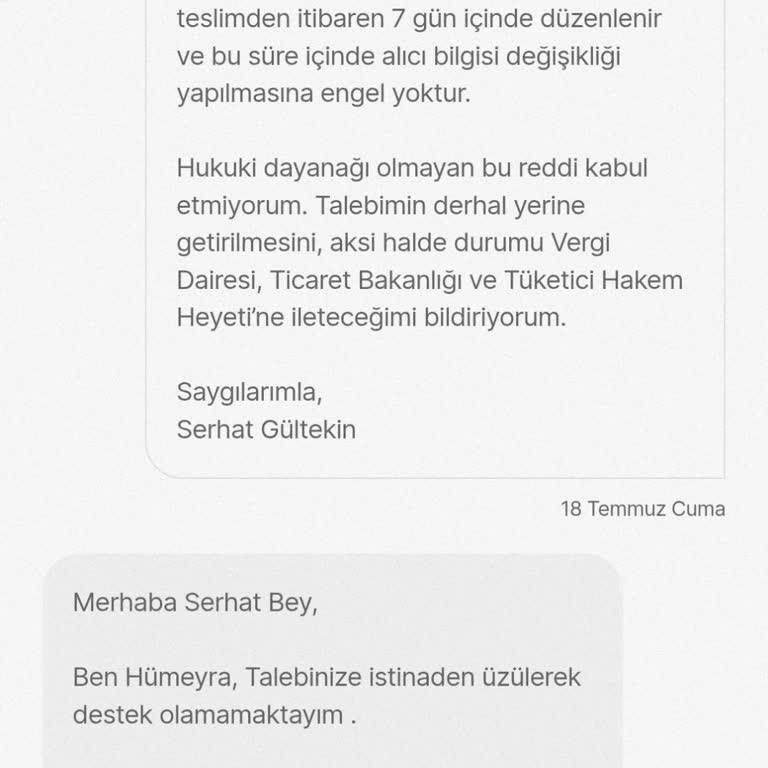 teslimden itibaren 7 gün içinde düzenlenir ve bu süre içinde alıcı bilgisi değişikliği yapılmasına engel yoktur.

Hukuki dayanağı olmayan bu reddi kabul etmiyorum. Talebimin derhal yerine getirilmesini, aksi halde durumu Vergi Dairesi, Ticaret Bakanlığı ve Tüketici Hakem Heyeti'ne ileteceğimi bildiriyorum.

Saygılarımla,
Serhat Gültekin

18 Temmuz Cuma

Merhaba Serhat Bey,

Ben Hümeyra, Talebinize istinaden üzülerek destek olamamaktayım .